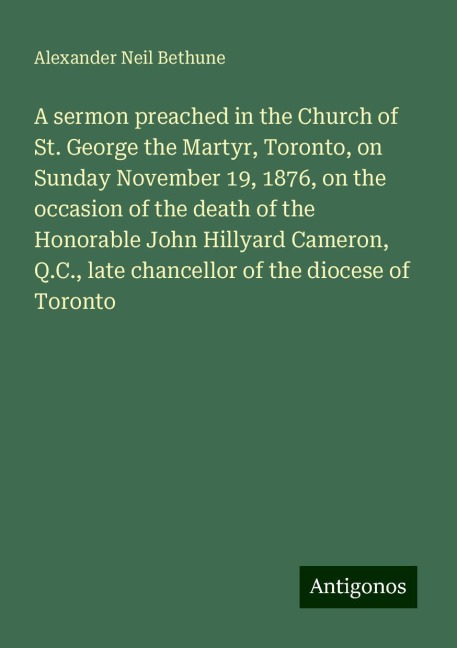 Alexander Neil Bethune

A sermon preached in the Church of St. George the Martyr, Toronto, on Sunday November 19, 1876, on the occasion of the death of the Honorable John Hillyard Cameron, Q.C., late chancellor of the diocese of Toronto

Antigonos